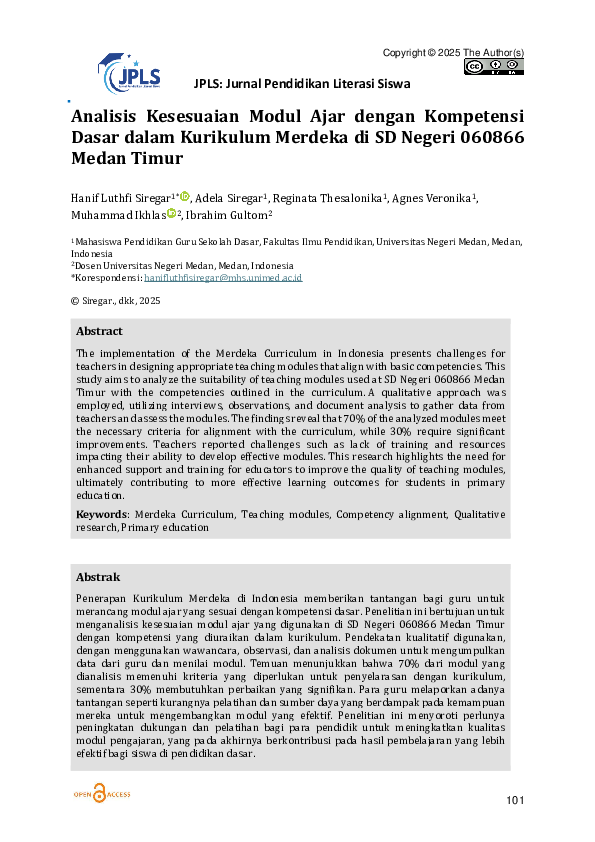 Copyright © 2025 The Author(s)

JPLS

JPLS: Jurnal Pendidikan Literasi Siswa

Analisis Kesesuaian Modul Ajar dengan Kompetensi Dasar dalam Kurikulum Merdeka di SD Negeri 060866 Medan Timur

Hanif Luthfi Siregar$^{1*}$, Adela Siregar$^{1}$, Reginata Thesalonika$^{1}$, Agnes Veronika$^{1}$, Muhammad Ikhlas$^{2}$, Ibrahim Gultom$^{2}$

$^{1}$Mahasiswa Pendidikan Guru Sekolah Dasar, Fakultas Ilmu Pendidikan, Universitas Negeri Medan, Medan, Indonesia
$^{2}$Dosen Universitas Negeri Medan, Medan, Indonesia
*Korespondensi: hanifluthfisiregar@mhs.unimed.ac.id

© Siregar., dkk, 2025

Abstract

The implementation of the Merdeka Curriculum in Indonesia presents challenges for teachers in designing appropriate teaching modules that align with basic competencies. This study aims to analyze the suitability of teaching modules used at SD Negeri 060866 Medan Timur with the competencies outlined in the curriculum. A qualitative approach was employed, utilizing interviews, observations, and document analysis to gather data from teachers and assess the modules. The findings reveal that 70% of the analyzed modules meet the necessary criteria for alignment with the curriculum, while 30% require significant improvements. Teachers reported challenges such as lack of training and resources impacting their ability to develop effective modules. This research highlights the need for enhanced support and training for educators to improve the quality of teaching modules, ultimately contributing to more effective learning outcomes for students in primary education.

Keywords: Merdeka Curriculum, Teaching modules, Competency alignment, Qualitative research, Primary education

Abstrak

Penerapan Kurikulum Merdeka di Indonesia memberikan tantangan bagi guru untuk merancang modul ajar yang sesuai dengan kompetensi dasar. Penelitian ini bertujuan untuk menganalisis kesesuaian modul ajar yang digunakan di SD Negeri 060866 Medan Timur dengan kompetensi yang diuraikan dalam kurikulum. Pendekatan kualitatif digunakan, dengan menggunakan wawancara, observasi, dan analisis dokumen untuk mengumpulkan data dari guru dan menilai modul. Temuan menunjukkan bahwa 70% dari modul yang dianalisis memenuhi kriteria yang diperlukan untuk penyelarasan dengan kurikulum, sementara 30% membutuhkan perbaikan yang signifikan. Para guru melaporkan adanya tantangan seperti kurangnya pelatihan dan sumber daya yang berdampak pada kemampuan mereka untuk mengembangkan modul yang efektif. Penelitian ini menyoroti perlunya peningkatan dukungan dan pelatihan bagi para pendidik untuk meningkatkan kualitas modul pengajaran, yang pada akhirnya berkontribusi pada hasil pembelajaran yang lebih efektif bagi siswa di pendidikan dasar.

OPEN ACCESS

101